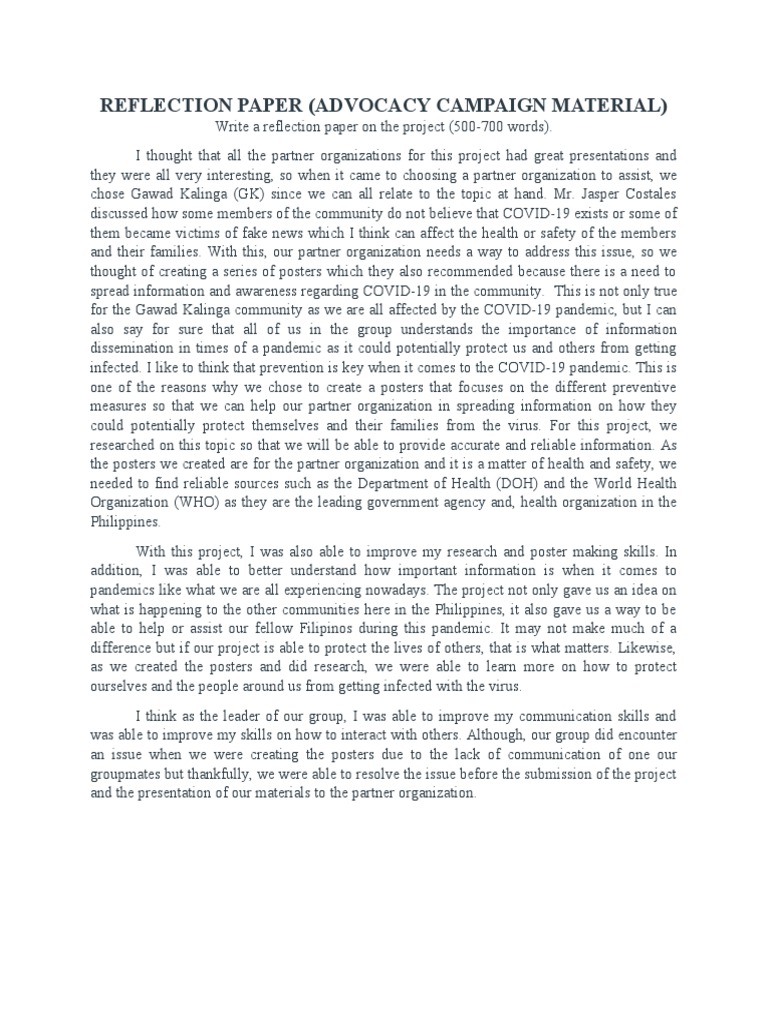 REFLECTION PAPER (ADVOCACY CAMPAIGN MATERIAL)

Write a reflection paper on the project (500-700 words).

I thought that all the partner organizations for this project had great presentations and they were all very interesting, so when it came to choosing a partner organization to assist, we chose Gawad Kalinga (GK) since we can all relate to the topic at hand. Mr. Jasper Costales discussed how some members of the community do not believe that COVID-19 exists or some of them became victims of fake news which I think can affect the health or safety of the members and their families. With this, our partner organization needs a way to address this issue, so we thought of creating a series of posters which they also recommended because there is a need to spread information and awareness regarding COVID-19 in the community. This is not only true for the Gawad Kalinga community as we are all affected by the COVID-19 pandemic, but I can also say for sure that all of us in the group understands the importance of information dissemination in times of a pandemic as it could potentially protect us and others from getting infected. I like to think that prevention is key when it comes to the COVID-19 pandemic. This is one of the reasons why we chose to create a posters that focuses on the different preventive measures so that we can help our partner organization in spreading information on how they could potentially protect themselves and their families from the virus. For this project, we researched on this topic so that we will be able to provide accurate and reliable information. As the posters we created are for the partner organization and it is a matter of health and safety, we needed to find reliable sources such as the Department of Health (DOH) and the World Health Organization (WHO) as they are the leading government agency and, health organization in the Philippines.

With this project, I was also able to improve my research and poster making skills. In addition, I was able to better understand how important information is when it comes to pandemics like what we are all experiencing nowadays. The project not only gave us an idea on what is happening to the other communities here in the Philippines, it also gave us a way to be able to help or assist our fellow Filipinos during this pandemic. It may not make much of a difference but if our project is able to protect the lives of others, that is what matters. Likewise, as we created the posters and did research, we were able to learn more on how to protect ourselves and the people around us from getting infected with the virus.

I think as the leader of our group, I was able to improve my communication skills and was able to improve my skills on how to interact with others. Although, our group did encounter an issue when we were creating the posters due to the lack of communication of one our groupmates but thankfully, we were able to resolve the issue before the submission of the project and the presentation of our materials to the partner organization.